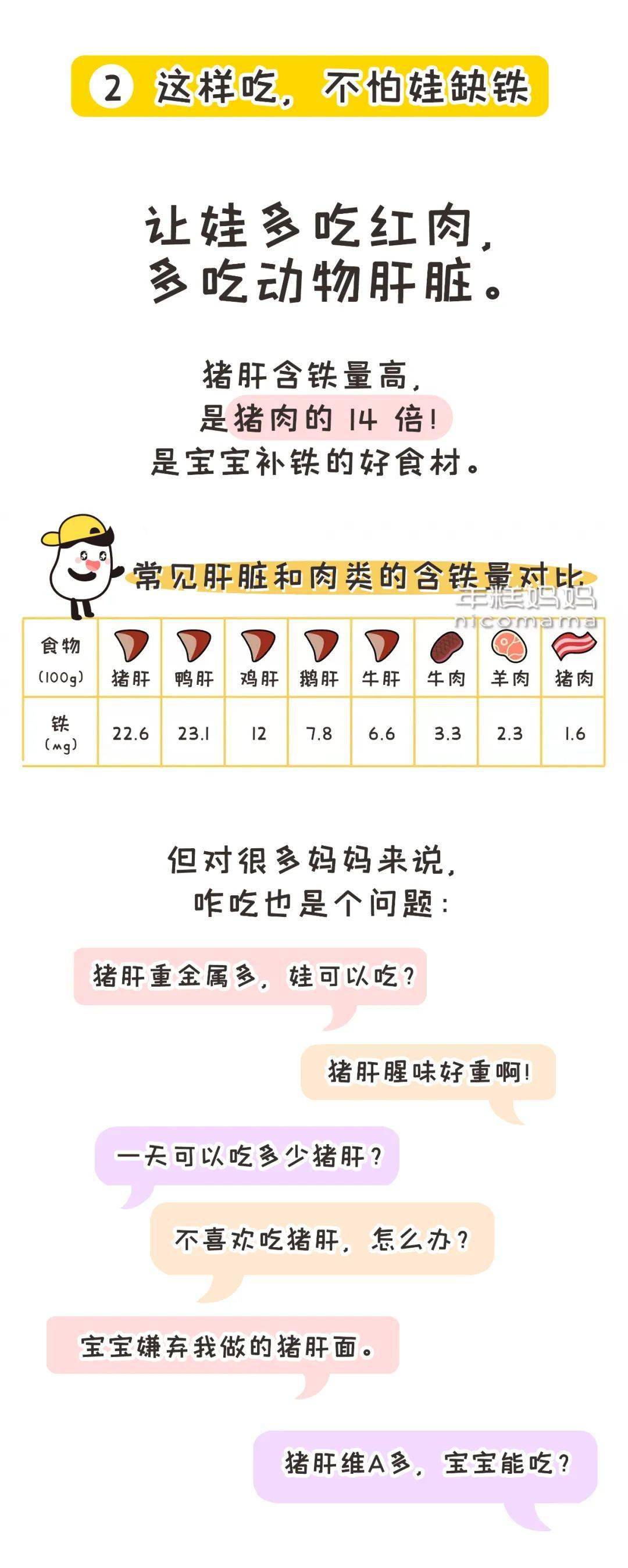 2 这样吃，不怕娃缺铁

让娃多吃红肉，
多吃动物肝脏。

猪肝含铁量高，
是猪肉的 14 倍！
是宝宝补铁的好食材。

常见肝脏和肉类的含铁量对比

年糕妈妈
nicomama

| 食物 (100g) | 猪肝 | 鸭肝 | 鸡肝 | 鹅肝 | 牛肝 | 牛肉 | 羊肉 | 猪肉 |
|---|---|---|---|---|---|---|---|---|
| 铁 (mg) | 22.6 | 23.1 | 12 | 7.8 | 6.6 | 3.3 | 2.3 | 1.6 |

但对很多妈妈来说，
咋吃也是个问题：

猪肝重金属多，娃可以吃？

猪肝腥味好重啊！

一天可以吃多少猪肝？

不喜欢吃猪肝，怎么办？

宝宝嫌弃我做的猪肝面。

猪肝维A多，宝宝能吃？